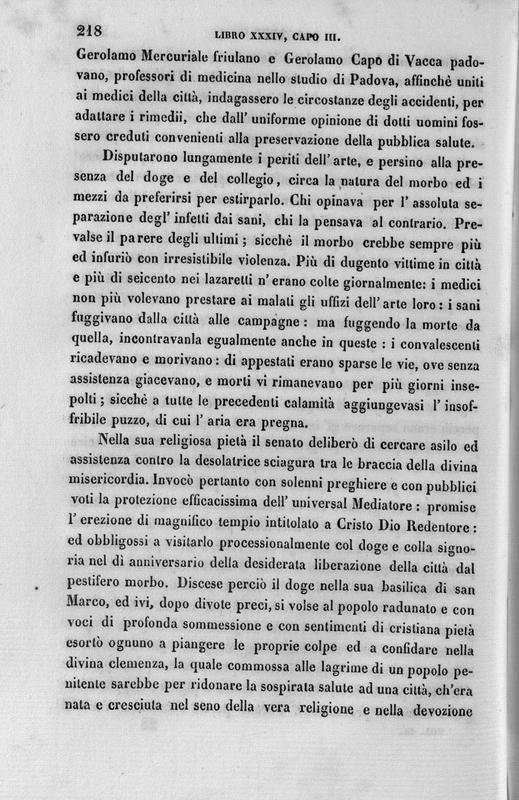 218 LIBRO XXXIV, CAPO III.

Gerolamo Mercuriale friulano e Gerolamo Capo di Vacca padovano, professori di medicina nello studio di Padova, affinchè uniti ai medici della città, indagassero le circostanze degli accidenti, per adattare i rimedii, che dall' uniforme opinione di dotti uomini fossero creduti convenienti alla preservazione della pubblica salute.

Disputarono lungamente i periti dell' arte, e persino alla presenza del doge e del collegio, circa la natura del morbo ed i mezzi da preferirsi per estirparlo. Chi opinava per l' assoluta separazione degl' infetti dai sani, chi la pensava al contrario. Prevalse il parere degli ultimi; sicchè il morbo crebbe sempre più ed infuriò con irresistibile violenza. Più di dugento vittime in città e più di seicento nei lazaretti n' erano colte giornalmente: i medici non più volevano prestare ai malati gli uffizi dell' arte loro: i sani fuggivano dalla città alle campagne: ma fuggendo la morte da quella, incontravanla egualmente anche in queste: i convalescenti ricadevano e morivano: di appestati erano sparse le vie, ove senza assistenza giacevano, e morti vi rimanevano per più giorni insepolti; sicchè a tutte le precedenti calamità aggiungevasi l' insoffribile puzzo, di cui l' aria era pregna.

Nella sua religiosa pietà il senato deliberò di cercare asilo ed assistenza contro la desolatrice sciagura tra le braccia della divina misericordia. Invocò pertanto con solenni preghiere e con pubblici voti la protezione efficacissima dell' universal Mediatore: promise l' erezione di magnifico tempio intitolato a Cristo Dio Redentore: ed obbligossi a visitarlo processionalmente col doge e colla signoria nel dì anniversario della desiderata liberazione della città dal pestifero morbo. Discese perciò il doge nella sua basilica di san Marco, ed ivi, dopo divote preci, si volse al popolo radunato e con voci di profonda sommessione e con sentimenti di cristiana pietà esortò ognuno a piangere le proprie colpe ed a confidare nella divina clemenza, la quale commossa alle lagrime di un popolo penitente sarebbe per ridonare la sospirata salute ad una città, ch'era nata e cresciuta nel seno della vera religione e nella devozione